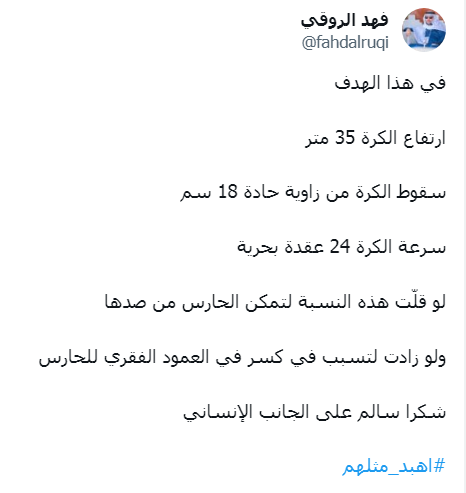 فهد الروقي
@fahdalruqi

في هذا الهدف

ارتفاع الكرة 35 متر

سقوط الكرة من زاوية حادة 18 سم

سرعة الكرة 24 عقدة بحرية

لو قلّت هذه النسبة لتمكن الحارس من صدها

ولو زادت لتسبب في كسر في العمود الفقري للحارس

شكرا سالم على الجانب الإنساني

#اهبد_مثلهم